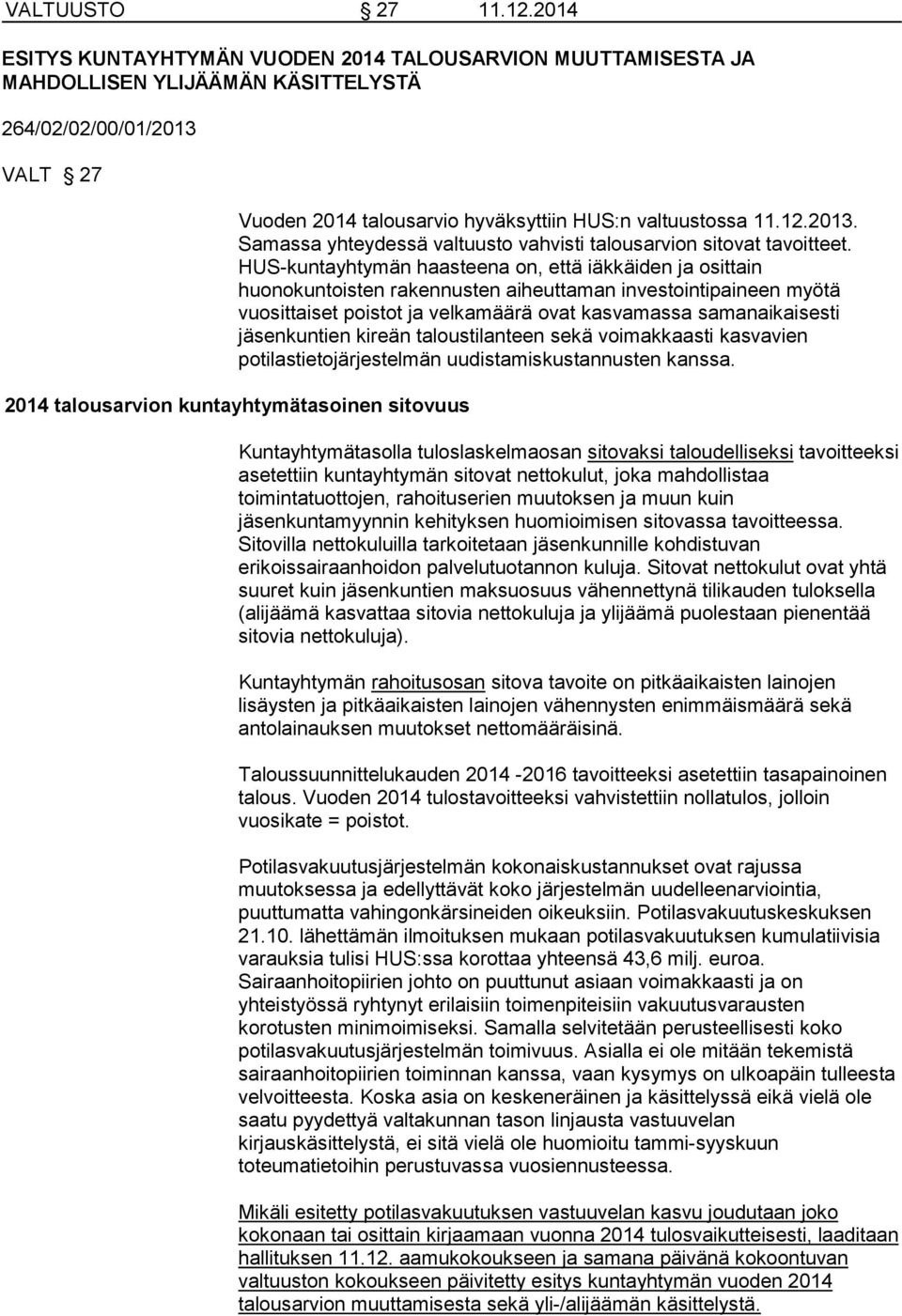 VALTUUSTO § 27 11.12.2014

ESITYS KUNTAYHTYMÄN VUODEN 2014 TALOUSARVION MUUTTAMISESTA JA MAHDOLLISEN YLIJÄÄMÄN KÄSITTELYSTÄ

264/02/02/00/01/2013

VALT § 27

Vuoden 2014 talousarvio hyväksyttiin HUS:n valtuustossa 11.12.2013. Samassa yhteydessä valtuusto vahvisti talousarvion sitovat tavoitteet. HUS-kuntayhtymän haasteena on, että iäkkäiden ja osittain huonokuntoisten rakennusten aiheuttaman investointipaineen myötä vuosittaiset poistot ja velkamäärä ovat kasvamassa samanaikaisesti jäsenkuntien kireän taloustilanteen sekä voimakkaasti kasvavien potilastietojärjestelmän uudistamiskustannusten kanssa.

2014 talousarvion kuntayhtymätasoinen sitovuus

Kuntayhtymätasolla tuloslaskelmaosan sitovaksi taloudelliseksi tavoitteeksi asetettiin kuntayhtymän sitovat nettokulut, joka mahdollistaa toimintatuottojen, rahoituserien muutoksen ja muun kuin jäsenkuntamyynnin kehityksen huomioimisen sitovassa tavoitteessa. Sitovilla nettokuluilla tarkoitetaan jäsenkunnille kohdistuvan erikoissairaanhoidon palvelutuotannon kuluja. Sitovat nettokulut ovat yhtä suuret kuin jäsenkuntien maksuosuus vähennettynä tilikauden tuloksella (alijäämä kasvattaa sitovia nettokuluja ja ylijäämä puolestaan pienentää sitovia nettokuluja).

Kuntayhtymän rahoitusosan sitova tavoite on pitkäaikaisten lainojen lisäysten ja pitkäaikaisten lainojen vähennysten enimmäismäärä sekä antolainauksen muutokset nettomääräisinä.

Taloussuunnittelukauden 2014 -2016 tavoitteeksi asetettiin tasapainoinen talous. Vuoden 2014 tulostavoitteeksi vahvistettiin nollatulos, jolloin vuosikate = poistot.

Potilasvakuutusjärjestelmän kokonaiskustannukset ovat rajussa muutoksessa ja edellyttävät koko järjestelmän uudelleenarviointia, puuttumatta vahingonkärsineiden oikeuksiin. Potilasvakuutuskeskuksen 21.10. lähettämän ilmoituksen mukaan potilasvakuutuksen kumulatiivisia varauksia tulisi HUS:ssa korottaa yhteensä 43,6 milj. euroa. Sairaanhoitopiirien johto on puuttunut asiaan voimakkaasti ja on yhteistyössä ryhtynyt erilaisiin toimenpiteisiin vakuutusvarausten korotusten minimoimiseksi. Samalla selvitetään perusteellisesti koko potilasvakuutusjärjestelmän toimivuus. Asialla ei ole mitään tekemistä sairaanhoitopiirien toiminnan kanssa, vaan kysymys on ulkoapäin tulleesta velvoitteesta. Koska asia on keskeneräinen ja käsittelyssä eikä vielä ole saatu pyydettyä valtakunnan tason linjausta vastuuvelan kirjauskäsittelystä, ei sitä vielä ole huomioitu tammi-syyskuun toteumatietoihin perustuvassa vuosiennusteessa.

Mikäli esitetty potilasvakuutuksen vastuuvelan kasvu joudutaan joko kokonaan tai osittain kirjaamaan vuonna 2014 tulosvaikutteisesti, laaditaan hallituksen 11.12. aamukokoukseen ja samana päivänä kokoontuvan valtuuston kokoukseen päivitetty esitys kuntayhtymän vuoden 2014 talousarvion muuttamisesta sekä yli-/alijäämän käsittelystä.